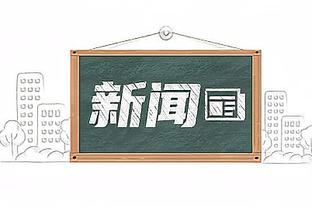 新闻